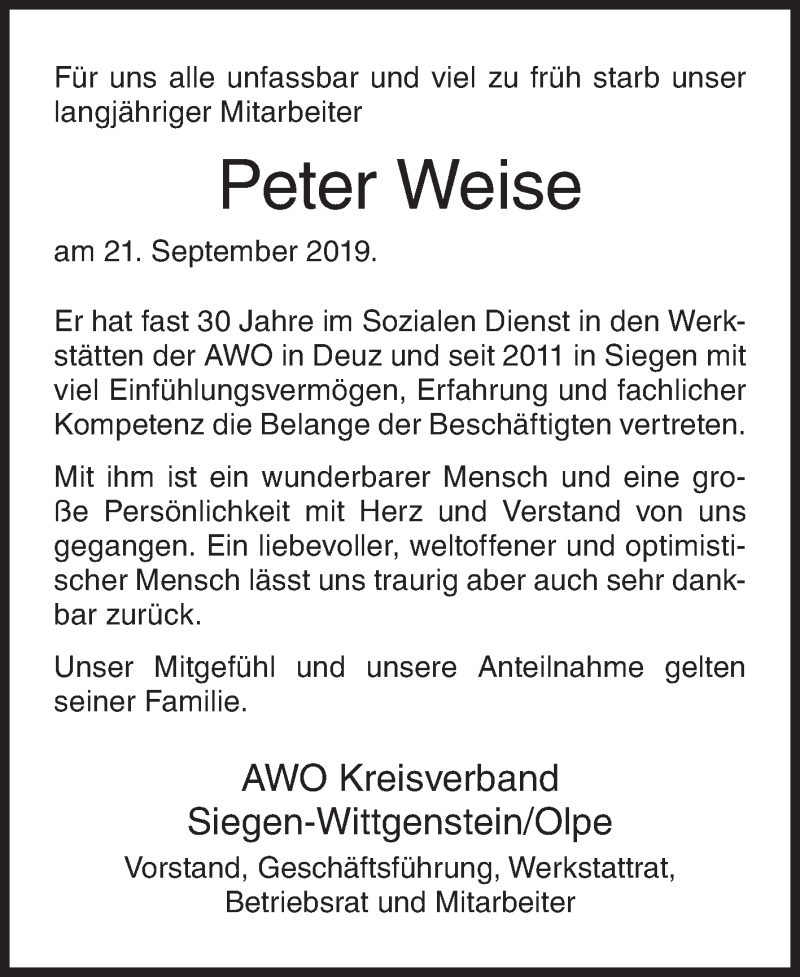 Für uns alle unfassbar und viel zu früh starb unser langjähriger Mitarbeiter

Peter Weise

am 21. September 2019.

Er hat fast 30 Jahre im Sozialen Dienst in den Werkstätten der AWO in Deuz und seit 2011 in Siegen mit viel Einfühlungsvermögen, Erfahrung und fachlicher Kompetenz die Belange der Beschäftigten vertreten.

Mit ihm ist ein wunderbarer Mensch und eine große Persönlichkeit mit Herz und Verstand von uns gegangen. Ein liebevoller, weltoffener und optimistischer Mensch lässt uns traurig aber auch sehr dankbar zurück.

Unser Mitgefühl und unsere Anteilnahme gelten seiner Familie.

AWO Kreisverband
Siegen-Wittgenstein/Olpe

Vorstand, Geschäftsführung, Werkstattrat, Betriebsrat und Mitarbeiter